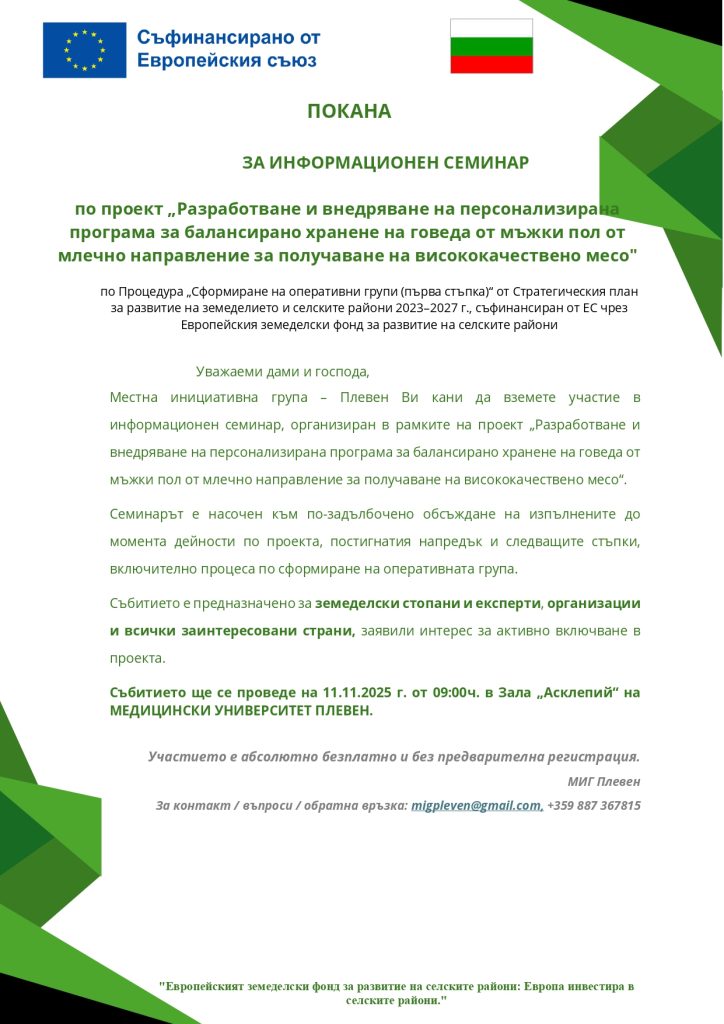 Съфинансирано от
Европейския съюз

ПОКАНА

ЗА ИНФОРМАЦИОНЕН СЕМИНАР

по проект „Разработване и внедряване на персонализирана програма за балансирано хранене на говеда от мъжки пол от млечно направление за получаване на висококачествено месо"

по Процедура „Сформиране на оперативни групи (първа стъпка)" от Стратегическия план за развитие на земеделието и селските райони 2023–2027 г., съфинансиран от ЕС чрез Европейския земеделски фонд за развитие на селските райони

Уважаеми дами и господа,

Местна инициативна група – Плевен Ви кани да вземете участие в информационен семинар, организиран в рамките на проект „Разработване и внедряване на персонализирана програма за балансирано хранене на говеда от мъжки пол от млечно направление за получаване на висококачествено месо".

Семинарът е насочен към по-задълбочено обсъждане на изпълнените до момента дейности по проекта, постигнатия напредък и следващите стъпки, включително процеса по сформиране на оперативната група.

Събитието е предназначено за земеделски стопани и експерти, организации и всички заинтересовани страни, заявили интерес за активно включване в проекта.

Събитието ще се проведе на 11.11.2025 г. от 09:00ч. в Зала „Асклепий" на МЕДИЦИНСКИ УНИВЕРСИТЕТ ПЛЕВЕН.

Участието е абсолютно безплатно и без предварителна регистрация.

МИГ Плевен

За контакт / въпроси / обратна връзка: migpleven@gmail.com, +359 887 367815

"Европейският земеделски фонд за развитие на селските райони: Европа инвестира в селските райони."